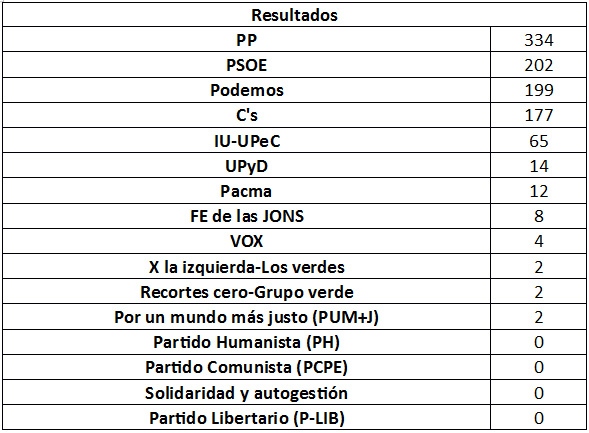 | Resultados | |
|---|---|
| PP | 334 |
| PSOE | 202 |
| Podemos | 199 |
| C's | 177 |
| IU-UPeC | 65 |
| UPyD | 14 |
| Pacma | 12 |
| FE de las JONS | 8 |
| VOX | 4 |
| X la izquierda-Los verdes | 2 |
| Recortes cero-Grupo verde | 2 |
| Por un mundo más justo (PUM+J) | 2 |
| Partido Humanista (PH) | 0 |
| Partido Comunista (PCPE) | 0 |
| Solidaridad y autogestión | 0 |
| Partido Libertario (P-LIB) | 0 |